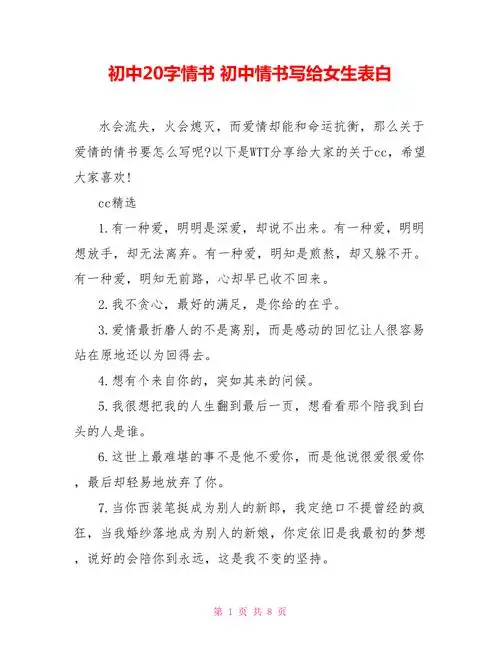 初中20字情书 初中情书写给女生表白

水会流失，火会熄灭，而爱情却能和命运抗衡，那么关于爱情的情书要怎么写呢?以下是WTT分享给大家的关于cc，希望大家喜欢!

cc精选

1.有一种爱，明明是深爱，却说不出来。有一种爱，明明想放手，却无法离弃。有一种爱，明知是煎熬，却又躲不开。有一种爱，明知无前路，心却早已收不回来。

2.我不贪心，最好的满足，是你给的在乎。

3.爱情最折磨人的不是离别，而是感动的回忆让人很容易站在原地还以为回得去。

4.想有个来自你的，突如其来的问候。

5.我很想把我的人生翻到最后一页，想看看那个陪我到白头的人是谁。

6.这世上最难堪的事不是他不爱你，而是他说很爱很爱你，最后却轻易地放弃了你。

7.当你西装笔挺成为别人的新郎，我定绝口不提曾经的疯狂，当我婚纱落地成为别人的新娘，你定依旧是我最初的梦想，说好的会陪你到永远，这是我不变的坚持。

第 1 页 共 8 页